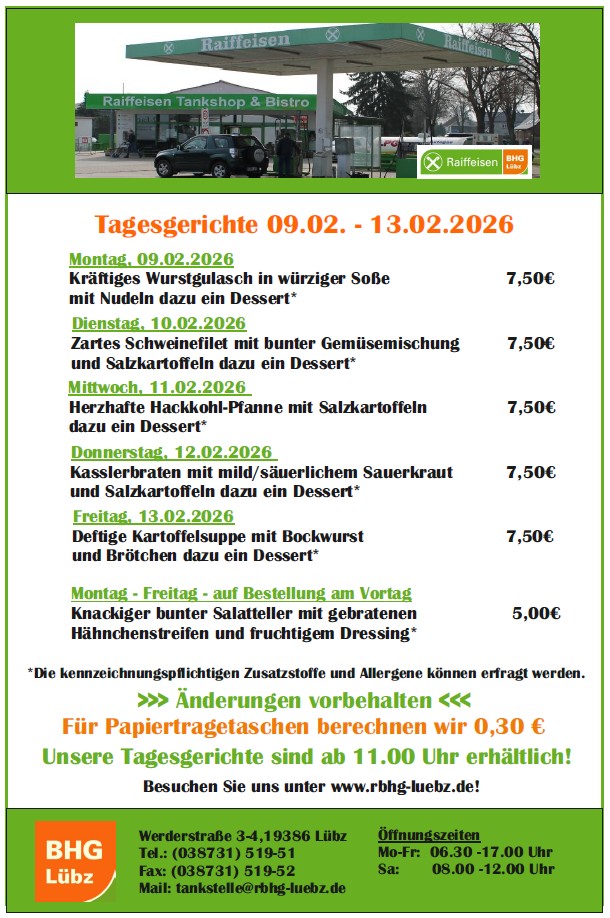 Raiffeisen

Raiffeisen

Raiffeisen Tankshop & Bistro

Raiffeisen BHG Lübz

Tagesgerichte 09.02. - 13.02.2026

Montag, 09.02.2026
Kräftiges Wurstgulasch in würziger Soße mit Nudeln dazu ein Dessert* 7,50€

Dienstag, 10.02.2026
Zartes Schweinefilet mit bunter Gemüsemischung und Salzkartoffeln dazu ein Dessert* 7,50€

Mittwoch, 11.02.2026
Herzhafte Hackkohl-Pfanne mit Salzkartoffeln dazu ein Dessert* 7,50€

Donnerstag, 12.02.2026
Kasslerbraten mit mild/säuerlichem Sauerkraut und Salzkartoffeln dazu ein Dessert* 7,50€

Freitag, 13.02.2026
Deftige Kartoffelsuppe mit Bockwurst und Brötchen dazu ein Dessert* 7,50€

Montag - Freitag - auf Bestellung am Vortag
Knackiger bunter Salatteller mit gebratenen Hähnchenstreifen und fruchtigem Dressing* 5,00€

*Die kennzeichnungspflichtigen Zusatzstoffe und Allergene können erfragt werden.

>>> Änderungen vorbehalten <<<

Für Papiertragetaschen berechnen wir 0,30 €

Unsere Tagesgerichte sind ab 11.00 Uhr erhältlich!

Besuchen Sie uns unter www.rbhg-luebz.de!

BHG Lübz

Werderstraße 3-4,19386 Lübz
Tel.: (038731) 519-51
Fax: (038731) 519-52
Mail: tankstelle@rbhg-luebz.de

Öffnungszeiten
Mo-Fr: 06.30 -17.00 Uhr
Sa: 08.00 -12.00 Uhr